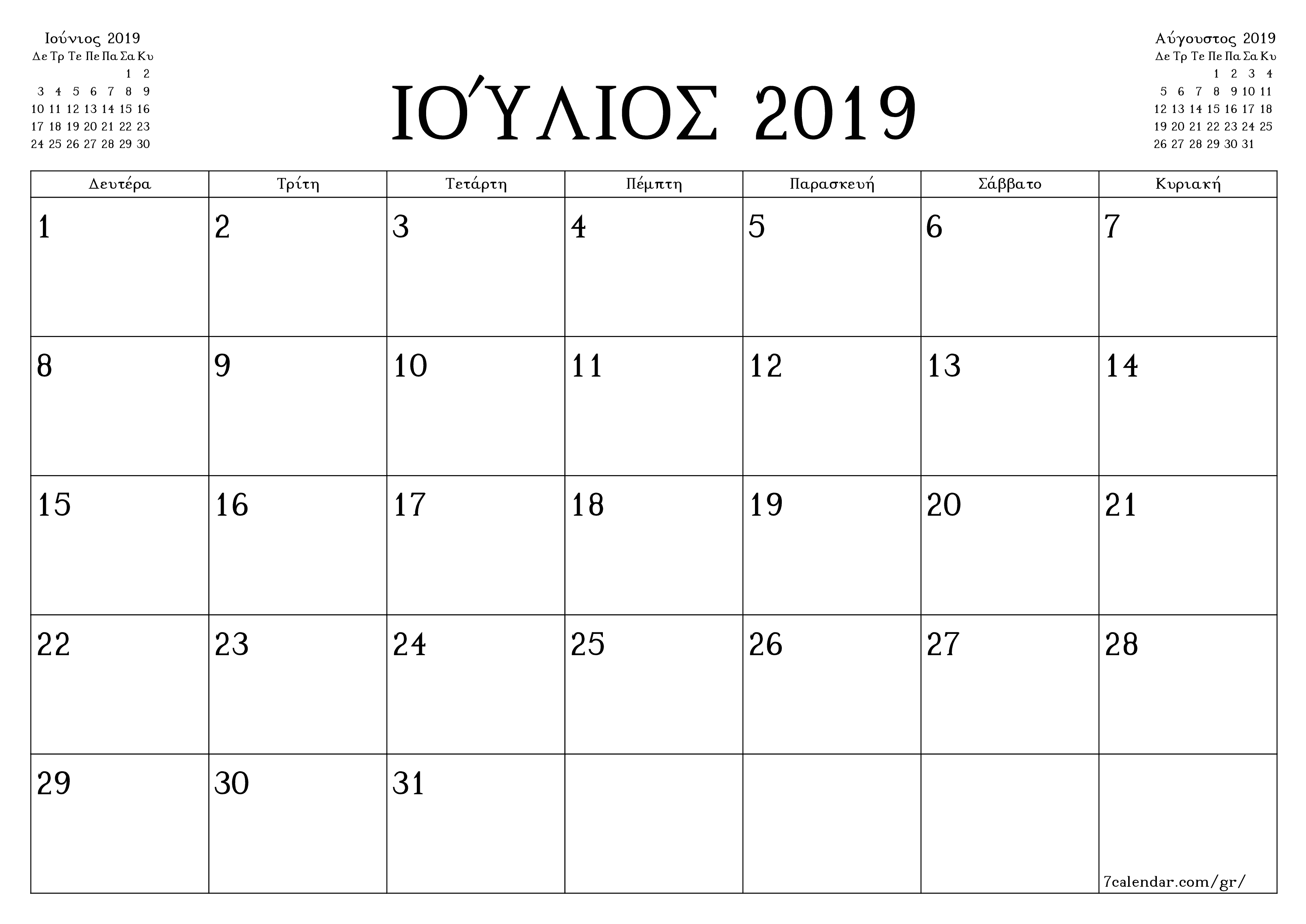 Ιούνιος 2019

| Δε | Τρ | Τε | Πε | Πα | Σα | Κυ |
|---|---|---|---|---|---|---|
| | | | | | 1 | 2 |
| 3 | 4 | 5 | 6 | 7 | 8 | 9 |
| 10 | 11 | 12 | 13 | 14 | 15 | 16 |
| 17 | 18 | 19 | 20 | 21 | 22 | 23 |
| 24 | 25 | 26 | 27 | 28 | 29 | 30 |

ΙΟΎΛΙΟΣ 2019

Αύγουστος 2019

| Δε | Τρ | Τε | Πε | Πα | Σα | Κυ |
|---|---|---|---|---|---|---|
| | | | 1 | 2 | 3 | 4 |
| 5 | 6 | 7 | 8 | 9 | 10 | 11 |
| 12 | 13 | 14 | 15 | 16 | 17 | 18 |
| 19 | 20 | 21 | 22 | 23 | 24 | 25 |
| 26 | 27 | 28 | 29 | 30 | 31 | |

| Δευτέρα | Τρίτη | Τετάρτη | Πέμπτη | Παρασκευή | Σάββατο | Κυριακή |
|---|---|---|---|---|---|---|
| 1 | 2 | 3 | 4 | 5 | 6 | 7 |
| 8 | 9 | 10 | 11 | 12 | 13 | 14 |
| 15 | 16 | 17 | 18 | 19 | 20 | 21 |
| 22 | 23 | 24 | 25 | 26 | 27 | 28 |
| 29 | 30 | 31 | | | | 7calendar.com/gr/ |